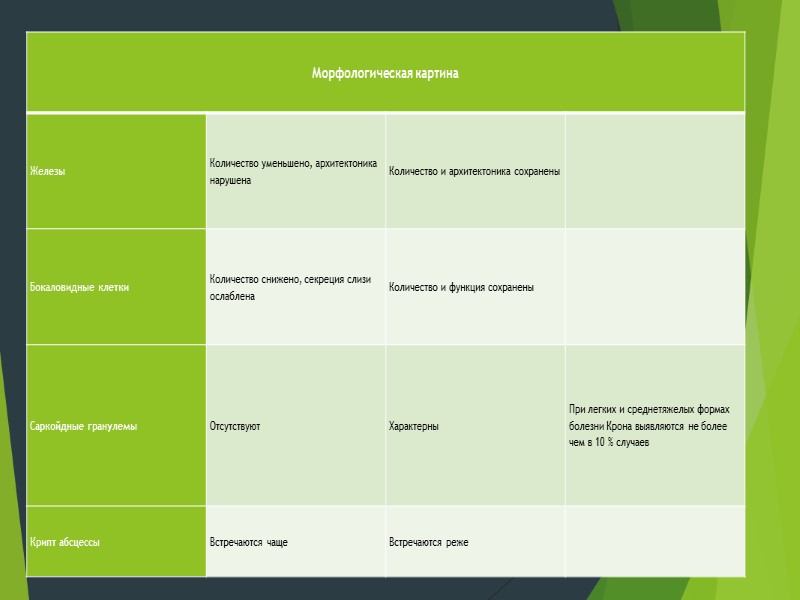 | Морфологическая картина | | | |
|---|---|---|---|
| Железы | Количество уменьшено, архитектоника нарушена | Количество и архитектоника сохранены | |
| Бокаловидные клетки | Количество снижено, секреция слизи ослаблена | Количество и функция сохранены | |
| Саркойдные гранулемы | Отсутствуют | Характерны | При легких и среднетяжелых формах болезни Крона выявляются не более чем в 10 % случаев |
| Крипт абсцессы | Встречаются чаще | Встречаются реже | |